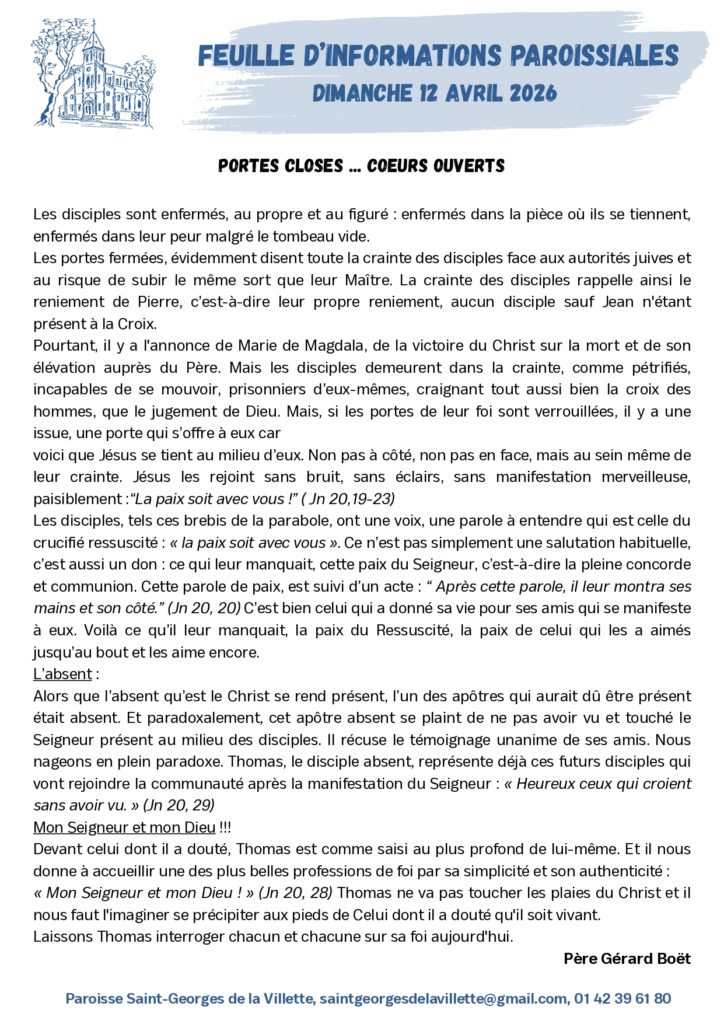 FEUILLE D'INFORMATIONS PAROISSIALES
DIMANCHE 12 AVRIL 2026

PORTES CLOSES … COEURS OUVERTS

Les disciples sont enfermés, au propre et au figuré : enfermés dans la pièce où ils se tiennent, enfermés dans leur peur malgré le tombeau vide.
Les portes fermées, évidemment disent toute la crainte des disciples face aux autorités juives et au risque de subir le même sort que leur Maître. La crainte des disciples rappelle ainsi le reniement de Pierre, c'est-à-dire leur propre reniement, aucun disciple sauf Jean n'étant présent à la Croix.
Pourtant, il y a l'annonce de Marie de Magdala, de la victoire du Christ sur la mort et de son élévation auprès du Père. Mais les disciples demeurent dans la crainte, comme pétrifiés, incapables de se mouvoir, prisonniers d'eux-mêmes, craignant tout aussi bien la croix des hommes, que le jugement de Dieu. Mais, si les portes de leur foi sont verrouillées, il y a une issue, une porte qui s'offre à eux car
voici que Jésus se tient au milieu d'eux. Non pas à côté, non pas en face, mais au sein même de leur crainte. Jésus les rejoint sans bruit, sans éclairs, sans manifestation merveilleuse, paisiblement :"La paix soit avec vous !" ( Jn 20,19-23)
Les disciples, tels ces brebis de la parabole, ont une voix, une parole à entendre qui est celle du crucifié ressuscité : « la paix soit avec vous ». Ce n'est pas simplement une salutation habituelle, c'est aussi un don : ce qui leur manquait, cette paix du Seigneur, c'est-à-dire la pleine concorde et communion. Cette parole de paix, est suivi d'un acte : " Après cette parole, il leur montra ses mains et son côté." (Jn 20, 20) C'est bien celui qui a donné sa vie pour ses amis qui se manifeste à eux. Voilà ce qu'il leur manquait, la paix du Ressuscité, la paix de celui qui les a aimés jusqu'au bout et les aime encore.
L'absent :
Alors que l'absent qu'est le Christ se rend présent, l'un des apôtres qui aurait dû être présent était absent. Et paradoxalement, cet apôtre absent se plaint de ne pas avoir vu et touché le Seigneur présent au milieu des disciples. Il récuse le témoignage unanime de ses amis. Nous nageons en plein paradoxe. Thomas, le disciple absent, représente déjà ces futurs disciples qui vont rejoindre la communauté après la manifestation du Seigneur : « Heureux ceux qui croient sans avoir vu. » (Jn 20, 29)
Mon Seigneur et mon Dieu !!!
Devant celui dont il a douté, Thomas est comme saisi au plus profond de lui-même. Et il nous donne à accueillir une des plus belles professions de foi par sa simplicité et son authenticité : « Mon Seigneur et mon Dieu ! » (Jn 20, 28) Thomas ne va pas toucher les plaies du Christ et il nous faut l'imaginer se précipiter aux pieds de Celui dont il a douté qu'il soit vivant.
Laissons Thomas interroger chacun et chacune sur sa foi aujourd'hui.

Père Gérard Boët

Paroisse Saint-Georges de la Villette, saintgeorgesdelavillette@gmail.com, 01 42 39 61 80